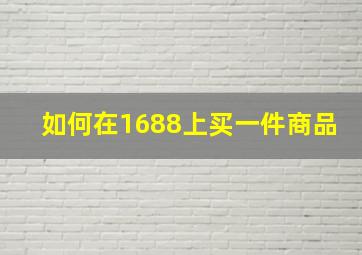 如何在1688上买一件商品